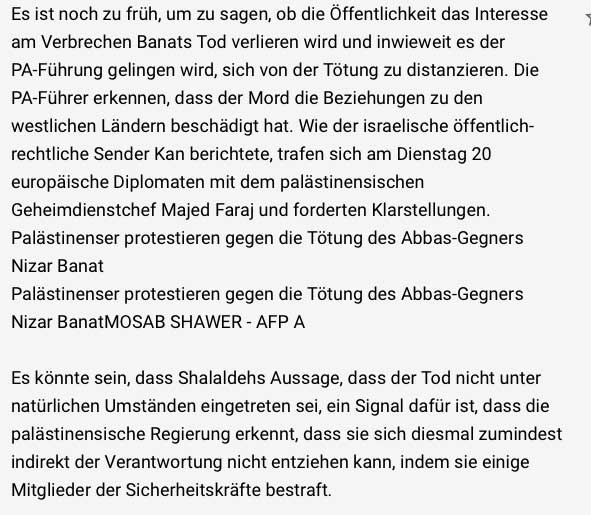 Es ist noch zu früh, um zu sagen, ob die Öffentlichkeit das Interesse am Verbrechen Banats Tod verlieren wird und inwieweit es der PA-Führung gelingen wird, sich von der Tötung zu distanzieren. Die PA-Führer erkennen, dass der Mord die Beziehungen zu den westlichen Ländern beschädigt hat. Wie der israelische öffentlich-rechtliche Sender Kan berichtete, trafen sich am Dienstag 20 europäische Diplomaten mit dem palästinensischen Geheimdienstchef Majed Faraj und forderten Klarstellungen.
Palästinenser protestieren gegen die Tötung des Abbas-Gegners Nizar Banat
Palästinenser protestieren gegen die Tötung des Abbas-Gegners Nizar BanatMOSAB SHAWER - AFP A

Es könnte sein, dass Shalaldehs Aussage, dass der Tod nicht unter natürlichen Umständen eingetreten sei, ein Signal dafür ist, dass die palästinensische Regierung erkennt, dass sie sich diesmal zumindest indirekt der Verantwortung nicht entziehen kann, indem sie einige Mitglieder der Sicherheitskräfte bestraft.